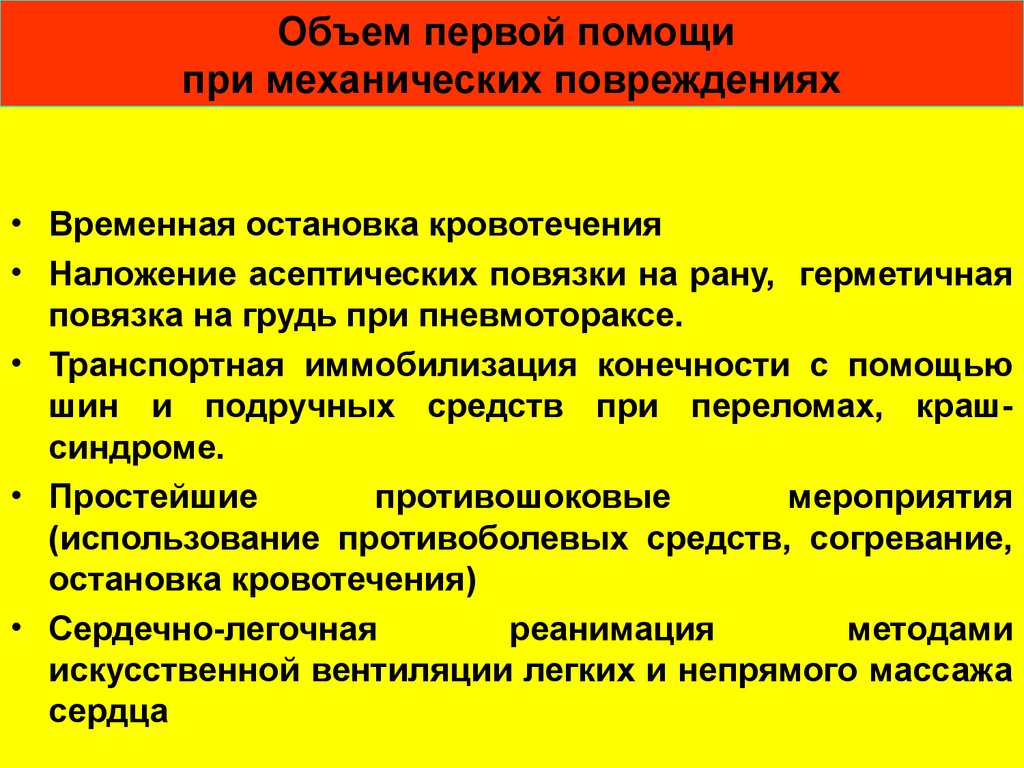 Объем первой помощи
при механических повреждениях

• Временная остановка кровотечения
• Наложение асептических повязки на рану, герметичная повязка на грудь при пневмотораксе.
• Транспортная иммобилизация конечности с помощью шин и подручных средств при переломах, краш-синдроме.
• Простейшие противошоковые мероприятия (использование противоболевых средств, согревание, остановка кровотечения)
• Сердечно-легочная реанимация методами искусственной вентиляции легких и непрямого массажа сердца